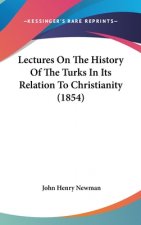 ~KESSINGER'S RARE REPRINTS~

Lectures On The History Of The Turks In Its Relation To Christianity (1854)

John Henry Newman